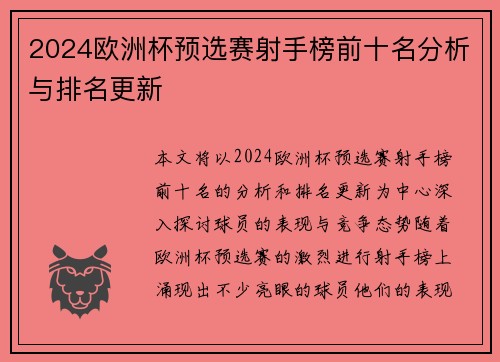 2024欧洲杯预选赛射手榜前十名分析与排名更新

本文将以2024欧洲杯预选赛射手榜前十名的分析和排名更新为中心深入探讨球员的表现与竞争态势随着欧洲杯预选赛的激烈进行射手榜上涌现出不少亮眼的球员他们的表现